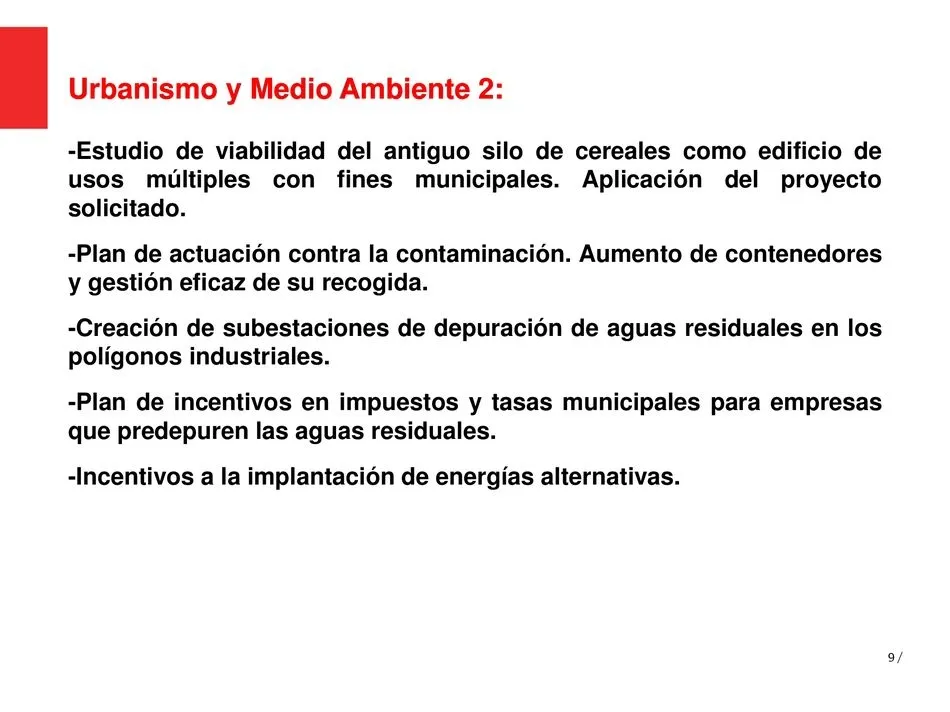 Urbanismo y Medio Ambiente 2:

-Estudio de viabilidad del antiguo silo de cereales como edificio de usos múltiples con fines municipales. Aplicación del proyecto solicitado.

-Plan de actuación contra la contaminación. Aumento de contenedores y gestión eficaz de su recogida.

-Creación de subestaciones de depuración de aguas residuales en los polígonos industriales.

-Plan de incentivos en impuestos y tasas municipales para empresas que predepuren las aguas residuales.

-Incentivos a la implantación de energías alternativas.

9 /